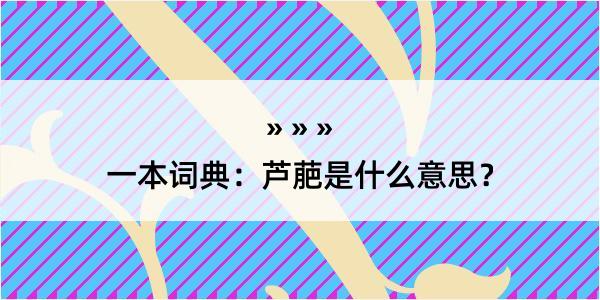 » » »

一本词典：芦葩是什么意思？